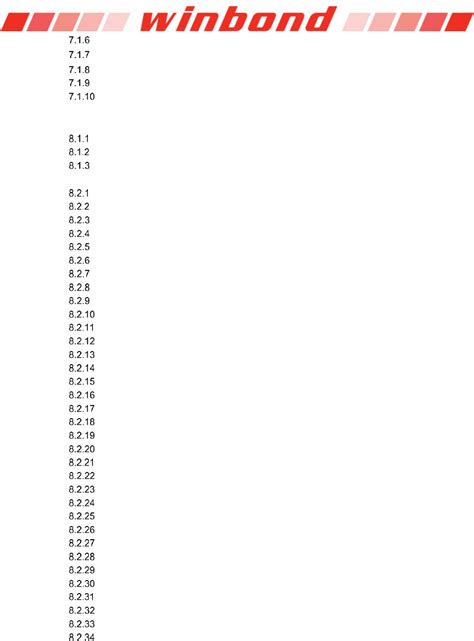 winbond

7.1.6
7.1.7
7.1.8
7.1.9
7.1.10

8.1.1
8.1.2
8.1.3

8.2.1
8.2.2
8.2.3
8.2.4
8.2.5
8.2.6
8.2.7
8.2.8
8.2.9
8.2.10
8.2.11
8.2.12
8.2.13
8.2.14
8.2.15
8.2.16
8.2.17
8.2.18
8.2.19
8.2.20
8.2.21
8.2.22
8.2.23
8.2.24
8.2.25
8.2.26
8.2.27
8.2.28
8.2.29
8.2.30
8.2.31
8.2.32
8.2.33
8.2.34